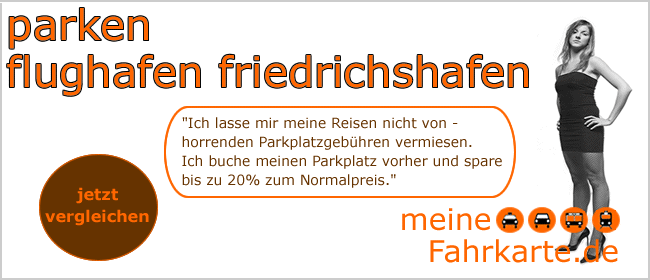 parken
flughafen friedrichshafen

"Ich lasse mir meine Reisen nicht von - horrenden Parkplatzgebühren vermiesen. Ich buche meinen Parkplatz vorher und spare bis zu 20% zum Normalpreis."

jetzt vergleichen

meine
Fahrkarte.de